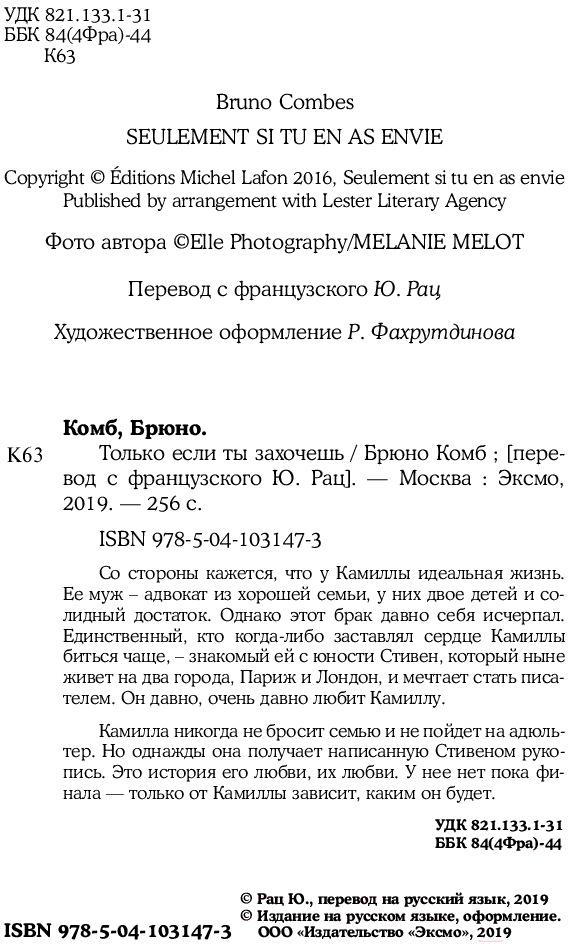 УДК 821.133.1-31
ББК 84(4Фра)-44
К63

Bruno Combes

SEULEMENT SI TU EN AS ENVIE

Copyright © Éditions Michel Lafon 2016, Seulement si tu en as envie
Published by arrangement with Lester Literary Agency

Фото автора ©Elle Photography/MELANIE MELOT

Перевод с французского Ю. Рац

Художественное оформление Р. Фахрутдинова

Комб, Брюно.
К63 Только если ты захочешь / Брюно Комб ; [перевод с французского Ю. Рац]. — Москва : Эксмо, 2019. — 256 с.

ISBN 978-5-04-103147-3

Со стороны кажется, что у Камиллы идеальная жизнь. Ее муж – адвокат из хорошей семьи, у них двое детей и солидный достаток. Однако этот брак давно себя исчерпал. Единственный, кто когда-либо заставлял сердце Камиллы биться чаще, – знакомый ей с юности Стивен, который ныне живет на два города, Париж и Лондон, и мечтает стать писателем. Он давно, очень давно любит Камиллу.

Камилла никогда не бросит семью и не пойдет на адюльтер. Но однажды она получает написанную Стивеном рукопись. Это история его любви, их любви. У нее нет пока финала — только от Камиллы зависит, каким он будет.

УДК 821.133.1-31
ББК 84(4Фра)-44

© Рац Ю., перевод на русский язык, 2019
© Издание на русском языке, оформление.
ООО «Издательство «Эксмо», 2019

ISBN 978-5-04-103147-3